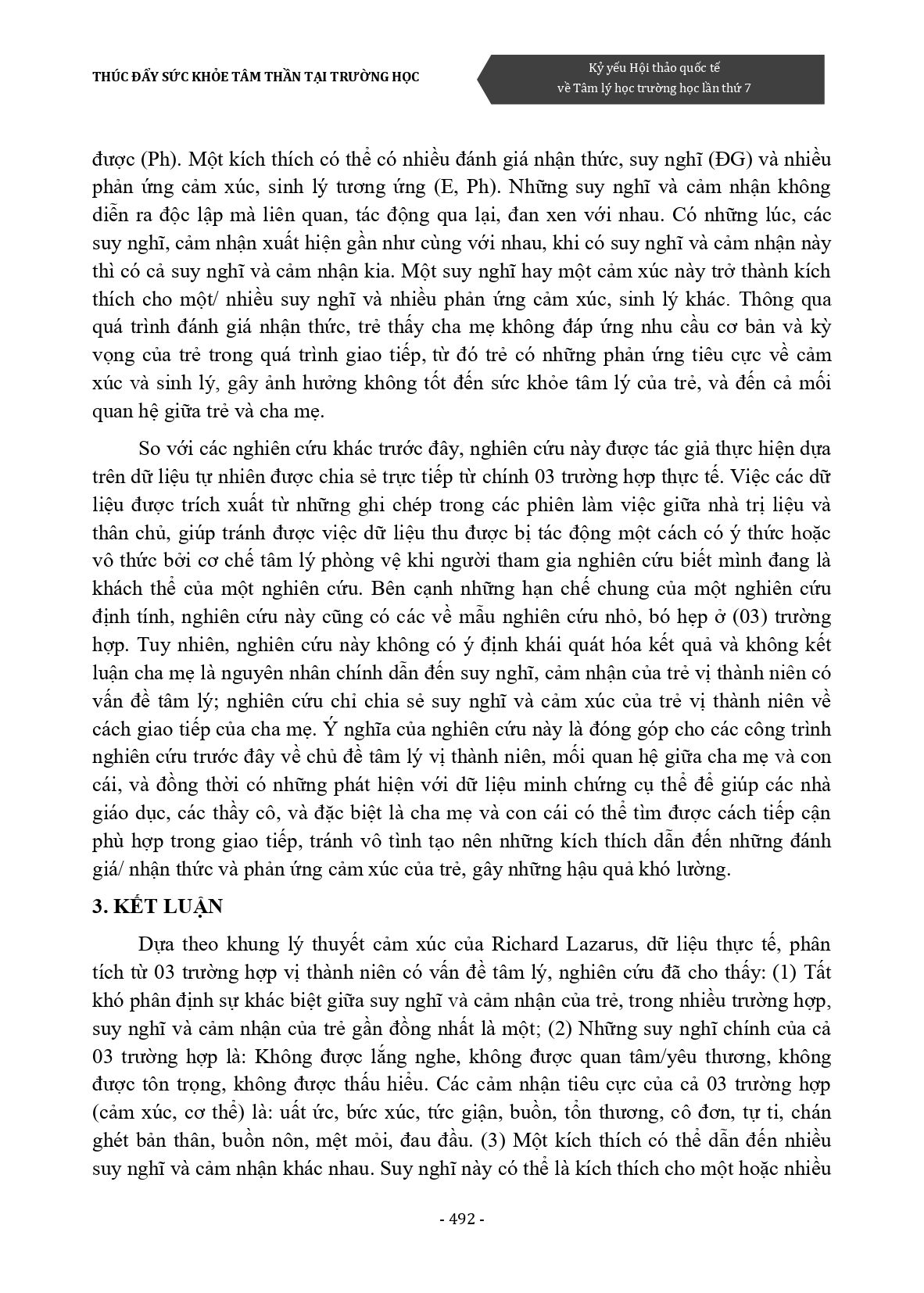 THÚC ĐẨY SỨC KHỎE TÂM THẦN TẠI TRƯỜNG HỌC

Kỷ yếu Hội thảo quốc tế về Tâm lý học trường học lần thứ 7

được (Ph). Một kích thích có thể có nhiều đánh giá nhận thức, suy nghĩ (ĐG) và nhiều phản ứng cảm xúc, sinh lý tương ứng (E, Ph). Những suy nghĩ và cảm nhận không diễn ra độc lập mà liên quan, tác động qua lại, đan xen với nhau. Có những lúc, các suy nghĩ, cảm nhận xuất hiện gần như cùng với nhau, khi có suy nghĩ và cảm nhận này thì có cả suy nghĩ và cảm nhận kia. Một suy nghĩ hay một cảm xúc này trở thành kích thích cho một/ nhiều suy nghĩ và nhiều phản ứng cảm xúc, sinh lý khác. Thông qua quá trình đánh giá nhận thức, trẻ thấy cha mẹ không đáp ứng nhu cầu cơ bản và kỳ vọng của trẻ trong quá trình giao tiếp, từ đó trẻ có những phản ứng tiêu cực về cảm xúc và sinh lý, gây ảnh hưởng không tốt đến sức khỏe tâm lý của trẻ, và đến cả mối quan hệ giữa trẻ và cha mẹ.

So với các nghiên cứu khác trước đây, nghiên cứu này được tác giả thực hiện dựa trên dữ liệu tự nhiên được chia sẻ trực tiếp từ chính 03 trường hợp thực tế. Việc các dữ liệu được trích xuất từ những ghi chép trong các phiên làm việc giữa nhà trị liệu và thân chủ, giúp tránh được việc dữ liệu thu được bị tác động một cách có ý thức hoặc vô thức bởi cơ chế tâm lý phòng vệ khi người tham gia nghiên cứu biết mình đang là khách thể của một nghiên cứu. Bên cạnh những hạn chế chung của một nghiên cứu định tính, nghiên cứu này cũng có các về mẫu nghiên cứu nhỏ, bó hẹp ở (03) trường hợp. Tuy nhiên, nghiên cứu này không có ý định khái quát hóa kết quả và không kết luận cha mẹ là nguyên nhân chính dẫn đến suy nghĩ, cảm nhận của trẻ vị thành niên có vấn đề tâm lý; nghiên cứu chỉ chia sẻ suy nghĩ và cảm xúc của trẻ vị thành niên về cách giao tiếp của cha mẹ. Ý nghĩa của nghiên cứu này là đóng góp cho các công trình nghiên cứu trước đây về chủ đề tâm lý vị thành niên, mối quan hệ giữa cha mẹ và con cái, và đồng thời có những phát hiện với dữ liệu minh chứng cụ thể để giúp các nhà giáo dục, các thầy cô, và đặc biệt là cha mẹ và con cái có thể tìm được cách tiếp cận phù hợp trong giao tiếp, tránh vô tình tạo nên những kích thích dẫn đến những đánh giá/ nhận thức và phản ứng cảm xúc của trẻ, gây những hậu quả khó lường.

3. KẾT LUẬN

Dựa theo khung lý thuyết cảm xúc của Richard Lazarus, dữ liệu thực tế, phân tích từ 03 trường hợp vị thành niên có vấn đề tâm lý, nghiên cứu đã cho thấy: (1) Tất khó phân định sự khác biệt giữa suy nghĩ và cảm nhận của trẻ, trong nhiều trường hợp, suy nghĩ và cảm nhận của trẻ gần đồng nhất là một; (2) Những suy nghĩ chính của cả 03 trường hợp là: Không được lắng nghe, không được quan tâm/yêu thương, không được tôn trọng, không được thấu hiểu. Các cảm nhận tiêu cực của cả 03 trường hợp (cảm xúc, cơ thể) là: uất ức, bức xúc, tức giận, buồn, tổn thương, cô đơn, tự ti, chán ghét bản thân, buồn nôn, mệt mỏi, đau đầu. (3) Một kích thích có thể dẫn đến nhiều suy nghĩ và cảm nhận khác nhau. Suy nghĩ này có thể là kích thích cho một hoặc nhiều

- 492 -